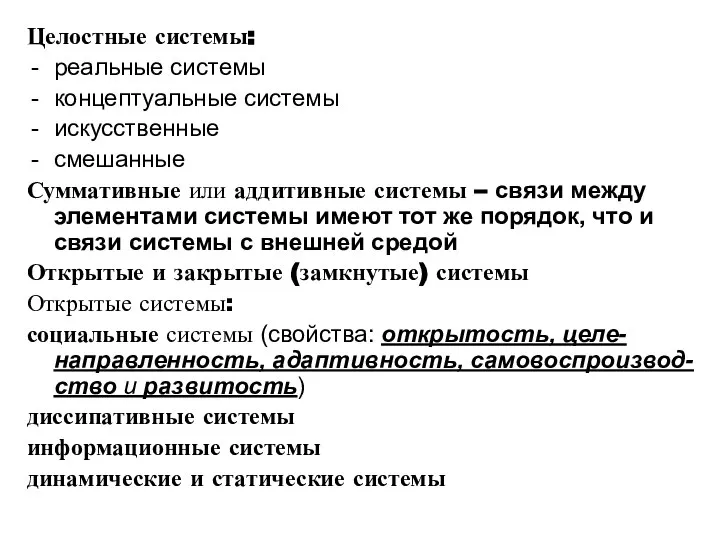 Целостные системы:
- реальные системы
- концептуальные системы
- искусственные
- смешанные

Суммативные или аддитивные системы – связи между элементами системы имеют тот же порядок, что и связи системы с внешней средой

Открытые и закрытые (замкнутые) системы

Открытые системы:

социальные системы (свойства: открытость, целенаправленность, адаптивность, самовоспроизводство и развитость)

диссипативные системы

информационные системы

динамические и статические системы